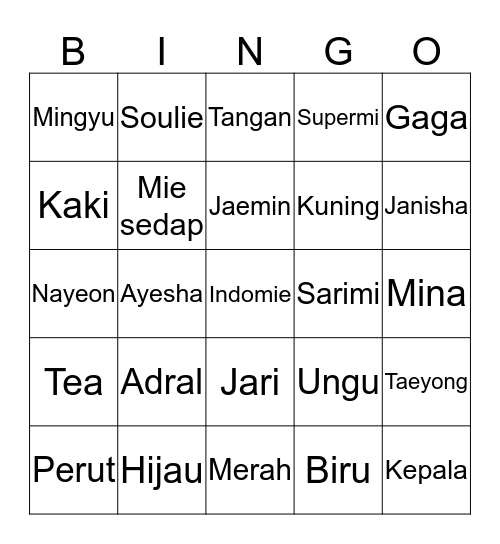 | B | I | N | G | O |
|---|---|---|---|---|
| Mingyu | Soulie | Tangan | Supermi | Gaga |
| Kaki | Mie sedap | Jaemin | Kuning | Janisha |
| Nayeon | Ayesha | Indomie | Sarimi | Mina |
| Tea | Adral | Jari | Ungu | Taeyong |
| Perut | Hijau | Merah | Biru | Kepala |